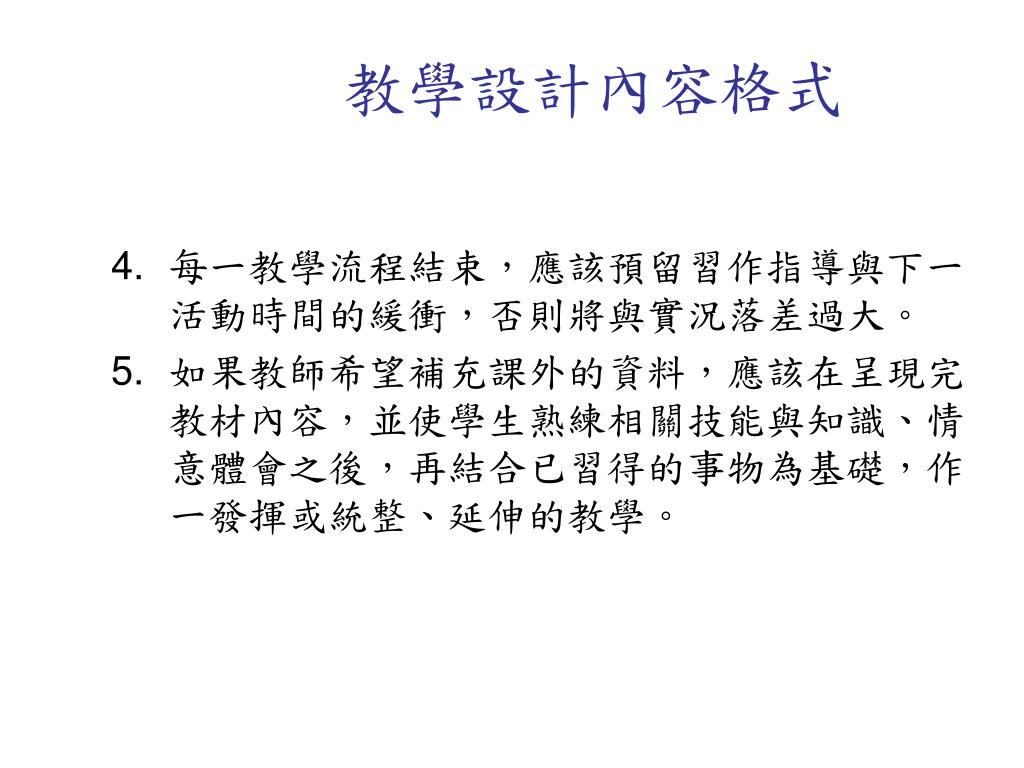 教學設計內容格式

4. 每一教學流程結束，應該預留習作指導與下一活動時間的緩衝，否則將與實況落差過大。

5. 如果教師希望補充課外的資料，應該在呈現完教材內容，並使學生熟練相關技能與知識、情意體會之後，再結合已習得的事物為基礎，作一發揮或統整、延伸的教學。